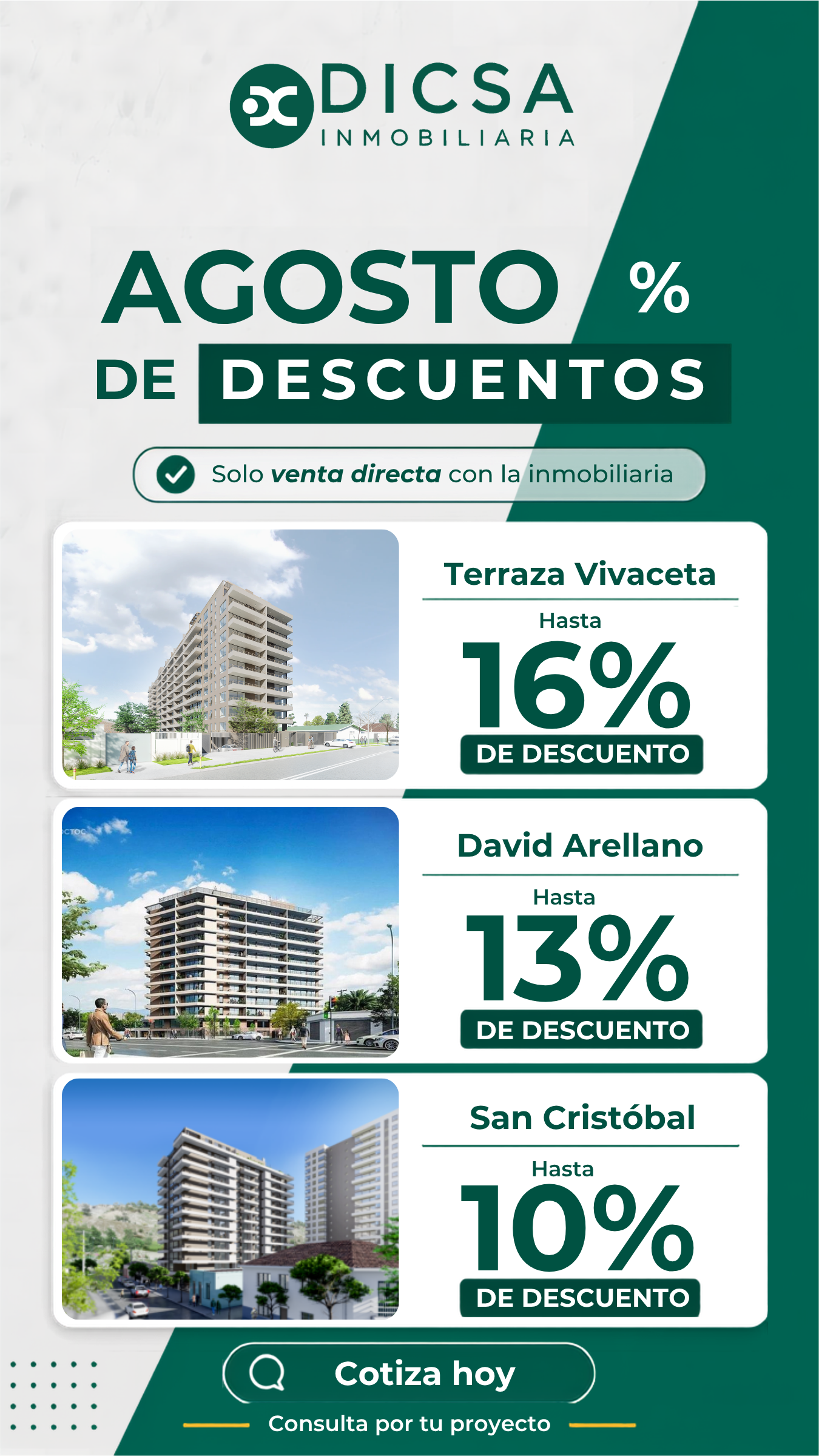 DICSA
INMOBILIARIA

AGOSTO %
DE DESCUENTOS

Solo venta directa con la inmobiliaria

Terraza Vivaceta
Hasta
16%
DE DESCUENTO

David Arellano
Hasta
13%
DE DESCUENTO

San Cristóbal
Hasta
10%
DE DESCUENTO

Cotiza hoy

Consulta por tu proyecto